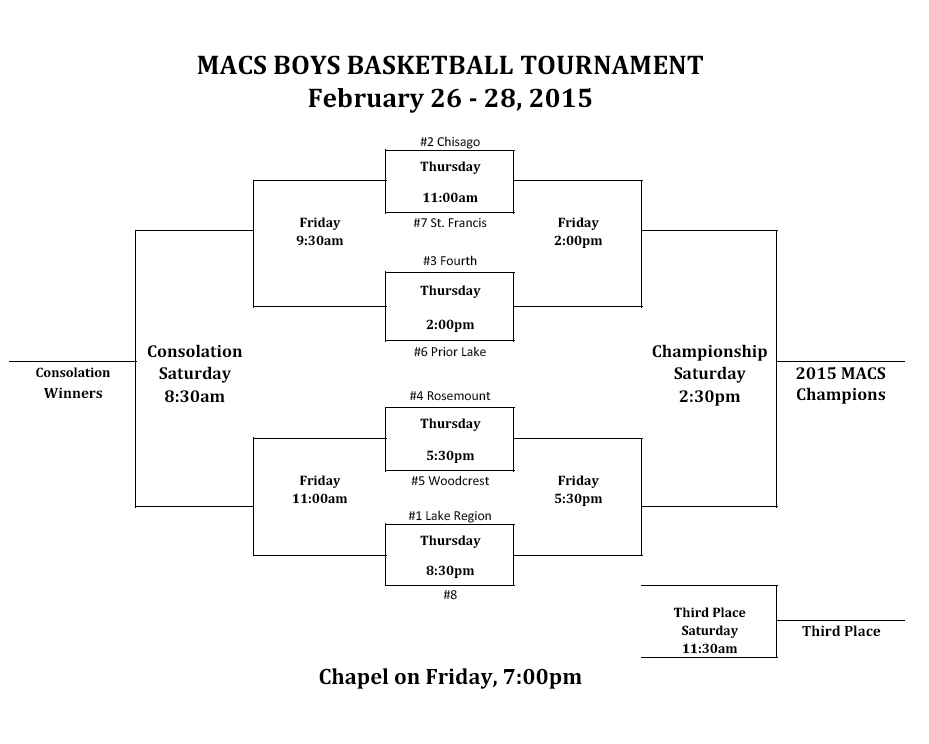 MACS BOYS BASKETBALL TOURNAMENT
February 26 - 28, 2015

#2 Chisago
Thursday
11:00am
#7 St. Francis

Friday
9:30am

Friday
2:00pm

#3 Fourth
Thursday
2:00pm
#6 Prior Lake

Consolation Winners

Consolation
Saturday
8:30am

Championship
Saturday
2:30pm

2015 MACS Champions

#4 Rosemount
Thursday
5:30pm
#5 Woodcrest

Friday
11:00am

Friday
5:30pm

#1 Lake Region
Thursday
8:30pm
#8

Third Place
Saturday
11:30am

Third Place

Chapel on Friday, 7:00pm